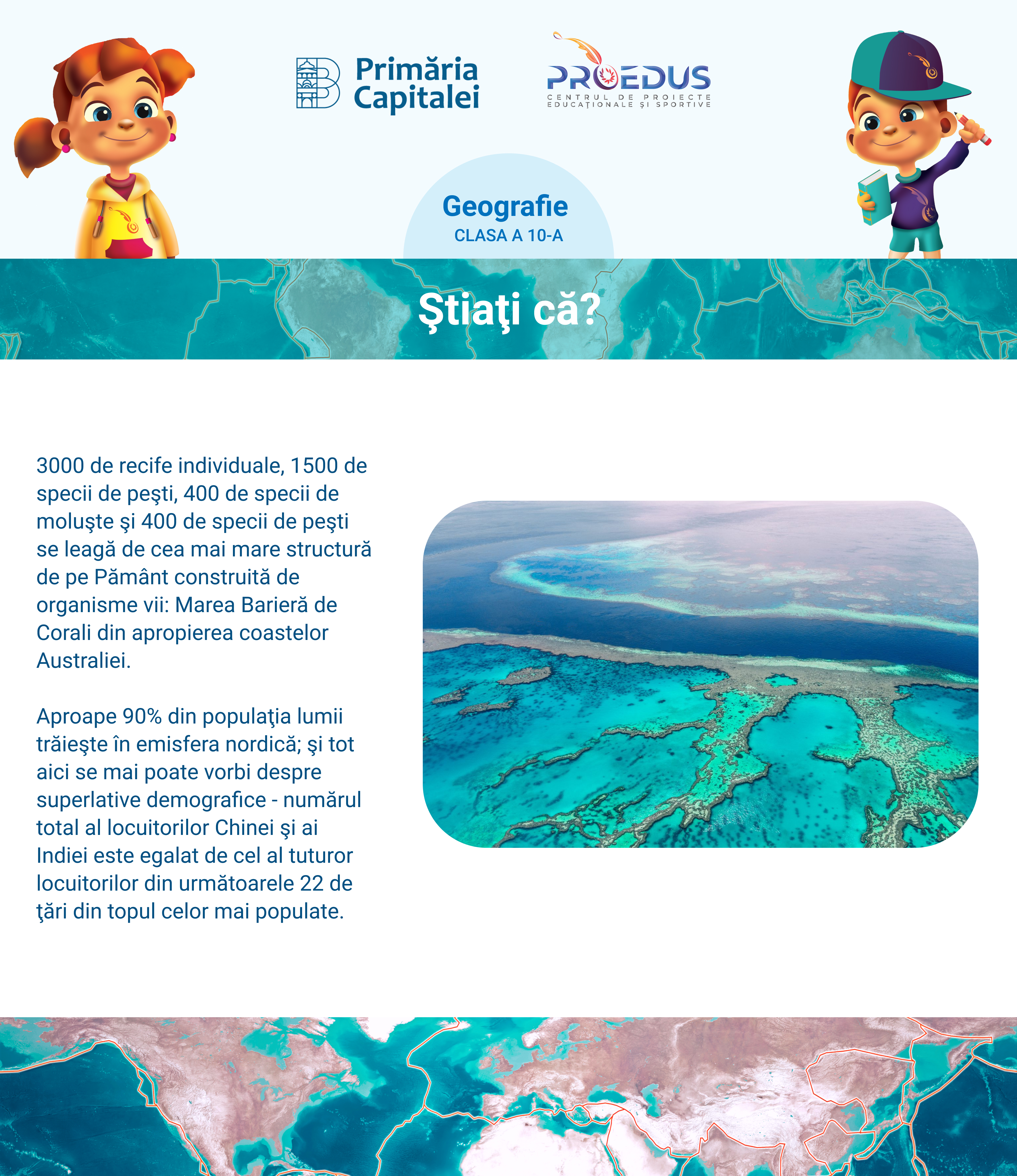 Primăria Capitalei

PROEDUS
CENTRUL DE PROIECTE EDUCAȚIONALE ȘI SPORTIVE

Geografie
CLASA A 10-A

Ştiaţi că?

3000 de recife individuale, 1500 de specii de peşti, 400 de specii de moluşte şi 400 de specii de peşti se leagă de cea mai mare structură de pe Pământ construită de organisme vii: Marea Barieră de Corali din apropierea coastelor Australiei.

Aproape 90% din populaţia lumii trăieşte în emisfera nordică; şi tot aici se mai poate vorbi despre superlative demografice - numărul total al locuitorilor Chinei şi ai Indiei este egalat de cel al tuturor locuitorilor din următoarele 22 de ţări din topul celor mai populate.